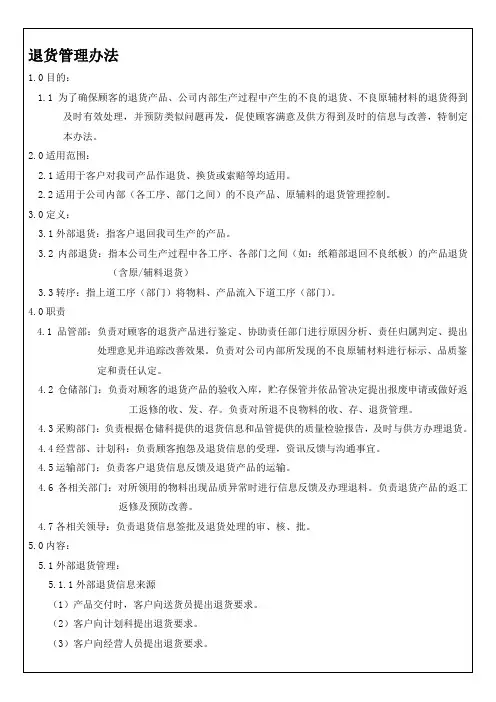 退货管理办法

1.0 目的：

1.1 为了确保顾客的退货产品、公司内部生产过程中产生的不良的退货、不良原辅材料的退货得到及时有效处理，并预防类似问题再发，促使顾客满意及供方得到及时的信息与改善，特制定本办法。

2.0 适用范围：

2.1 适用于客户对我司产品作退货、换货或索赔等均适用。

2.2 适用于公司内部（各工序、部门之间）的不良产品、原辅料的退货管理控制。

3.0 定义：

3.1 外部退货：指客户退回我司生产的产品。

3.2 内部退货：指本公司生产过程中各工序、各部门之间（如：纸箱部退回不良纸板）的产品退货（含原/辅料退货）

3.3 转序：指上道工序（部门）将物料、产品流入下道工序（部门）。

4.0 职责

4.1 品管部：负责对顾客的退货产品进行鉴定、协助责任部门进行原因分析、责任归属判定、提出处理意见并追踪改善效果。负责对公司内部所发现的不良原辅材料进行标示、品质鉴定和责任认定。

4.2 仓储部门：负责对顾客的退货产品的验收入库，贮存保管并依品管决定提出报废申请或做好返工返修的收、发、存。负责对所退不良物料的收、存、退货管理。

4.3 采购部门：负责根据仓储科提供的退货信息和品管提供的质量检验报告，及时与供方办理退货。

4.4 经营部、计划科：负责顾客抱怨及退货信息的受理，资讯反馈与沟通事宜。

4.5 运输部门：负责客户退货信息反馈及退货产品的运输。

4.6 各相关部门：对所领用的物料出现品质异常时进行信息反馈及办理退料。负责退货产品的返工返修及预防改善。

4.7 各相关领导：负责退货信息签批及退货处理的审、核、批。

5.0 内容：

5.1 外部退货管理：

5.1.1 外部退货信息来源

（1）产品交付时，客户向送货员提出退货要求。

（2）客户向计划科提出退货要求。

（3）客户向经营人员提出退货要求。